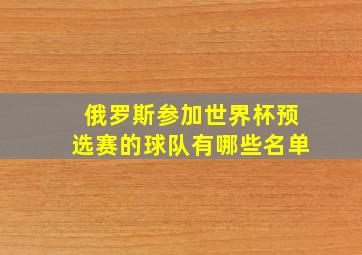 俄罗斯参加世界杯预选赛的球队有哪些名单